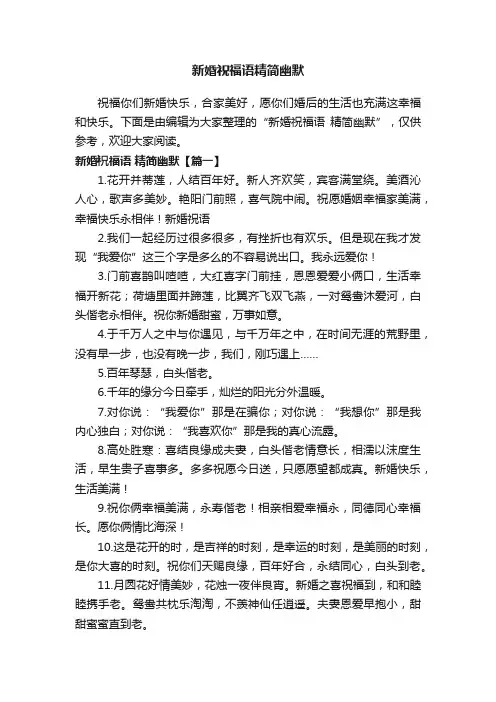 新婚祝福语精简幽默

祝福你们新婚快乐，合家美好，愿你们婚后的生活也充满这幸福和快乐。下面是由编辑为大家整理的“新婚祝福语 精简幽默”，仅供参考，欢迎大家阅读。

新婚祝福语 精简幽默【篇一】

1.花开并蒂莲，人结百年好。新人齐欢笑，宾客满堂绕。美酒沁人心，歌声多美妙。艳阳门前照，喜气院中闹。祝愿婚姻幸福家美满，幸福快乐永相伴！新婚祝语

2.我们一起经历过很多很多，有挫折也有欢乐。但是现在我才发现“我爱你”这三个字是多么的不容易说出口。我永远爱你！

3.门前喜鹊叫喳喳，大红喜字门前挂，恩恩爱爱小俩口，生活幸福开新花；荷塘里面并蹄莲，比翼齐飞双飞燕，一对鸳鸯沐爱河，白头偕老永相伴。祝你新婚甜蜜，万事如意。

4.于千万人之中与你遇见，与千万年之中，在时间无涯的荒野里，没有早一步，也没有晚一步，我们，刚巧遇上……

5.百年琴瑟，白头偕老。

6.千年的缘分今日牵手，灿烂的阳光分外温暖。

7.对你说：“我爱你”那是在骗你；对你说：“我想你”那是我内心独白；对你说：“我喜欢你”那是我的真心流露。

8.高处胜寒：喜结良缘成夫妻，白头偕老情意长，相濡以沫度生活，早生贵子喜事多。多多祝愿今日送，只愿愿望都成真。新婚快乐，生活美满！

9.祝你俩幸福美满，永寿偕老！相亲相爱幸福永，同德同心幸福长。愿你俩情比海深！

10.这是花开的时，是吉祥的时刻，是幸运的时刻，是美丽的时刻，是你大喜的时刻。祝你们天赐良缘，百年好合，永结同心，白头到老。

11.月圆花好情美妙，花烛一夜伴良宵。新婚之喜祝福到，和和睦睦携手老。鸳鸯共枕乐淘淘，不羡神仙任逍遥。夫妻恩爱早抱小，甜甜蜜蜜直到老。